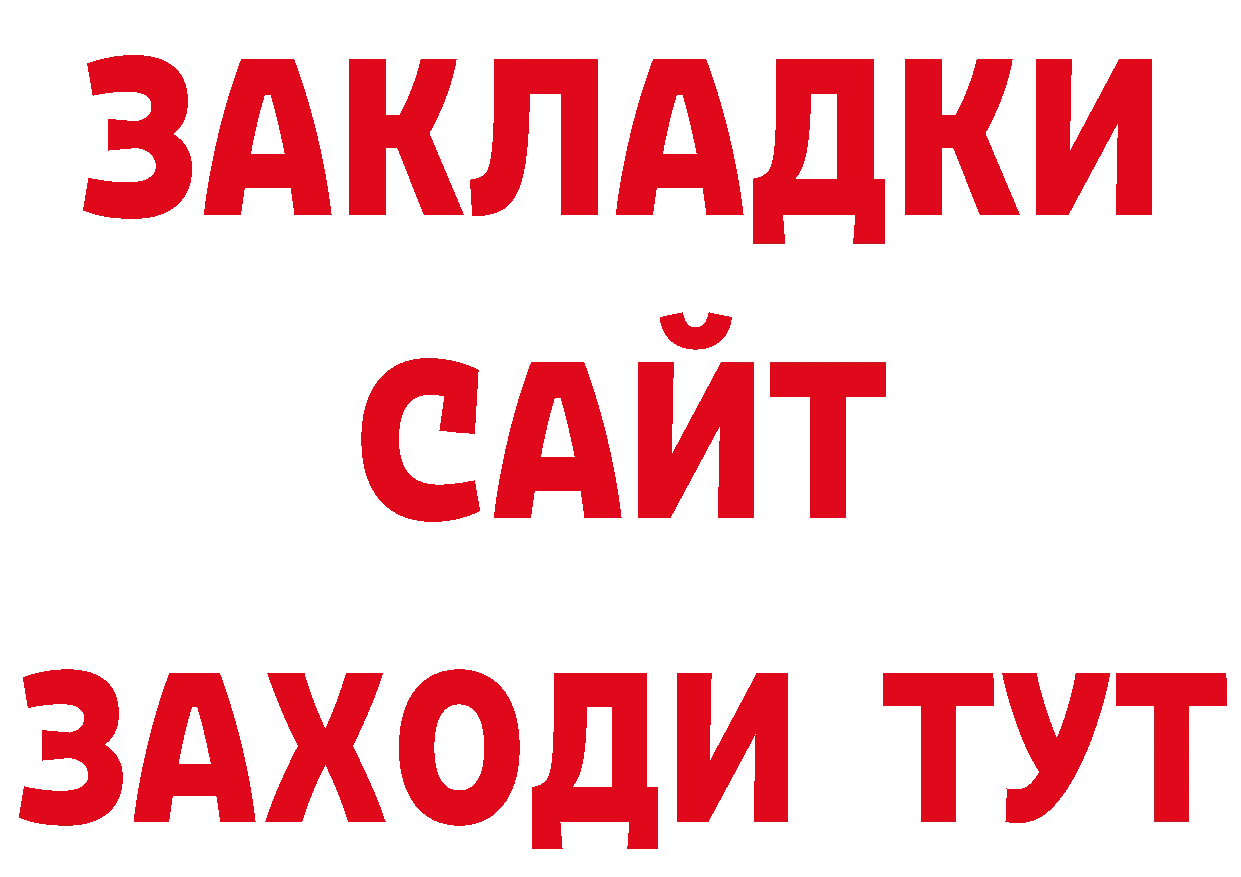 ЗАКЛАДКИ
САЙТ
ЗАХОДИ ТУТ